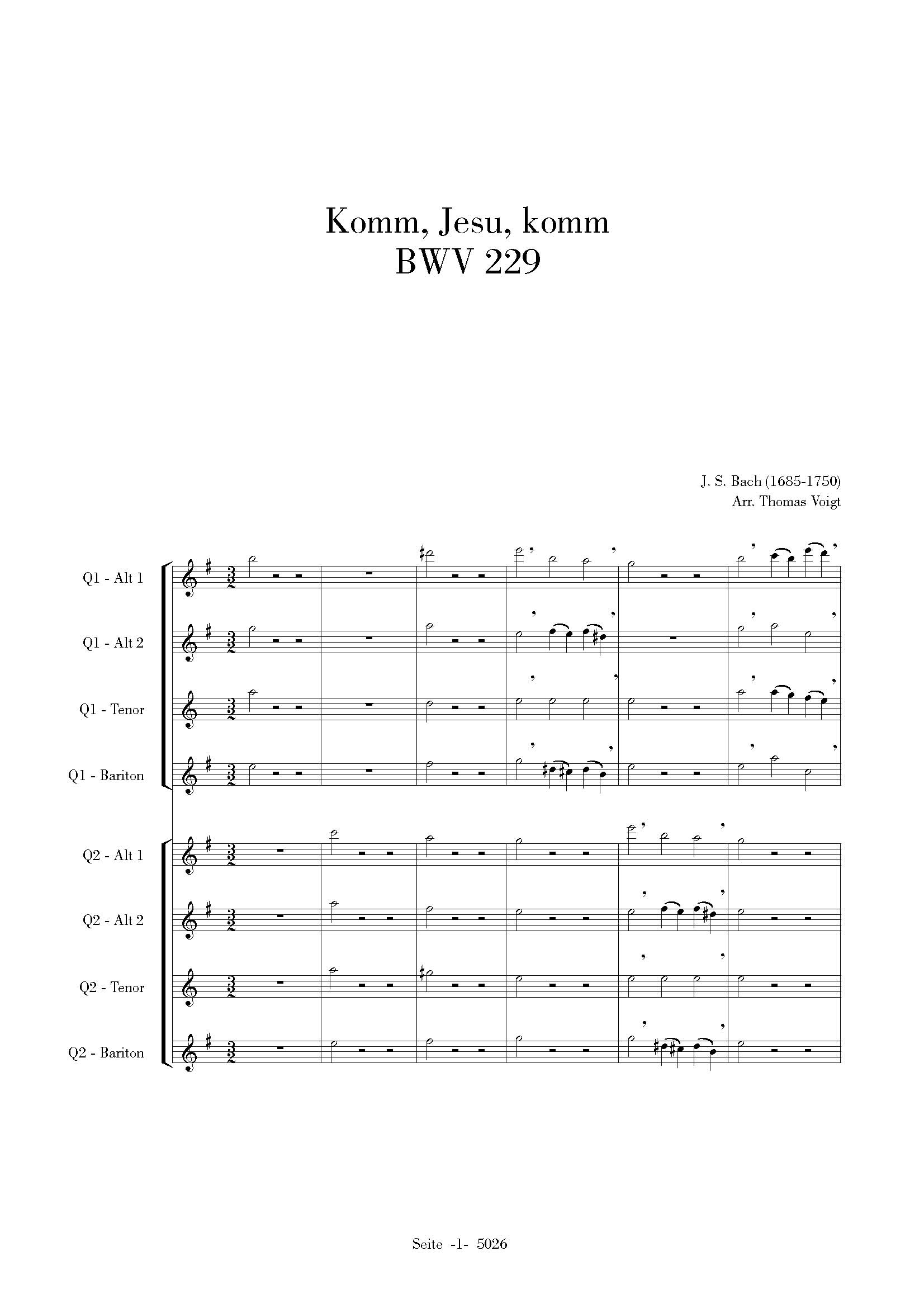 Komm, Jesu, komm
BWV 229

J. S. Bach (1685-1750)
Arr. Thomas Voigt

Q1 - Alt 1

Q1 - Alt 2

Q1 - Tenor

Q1 - Bariton

Q2 - Alt 1

Q2 - Alt 2

Q2 - Tenor

Q2 - Bariton

Seite -1- 5026